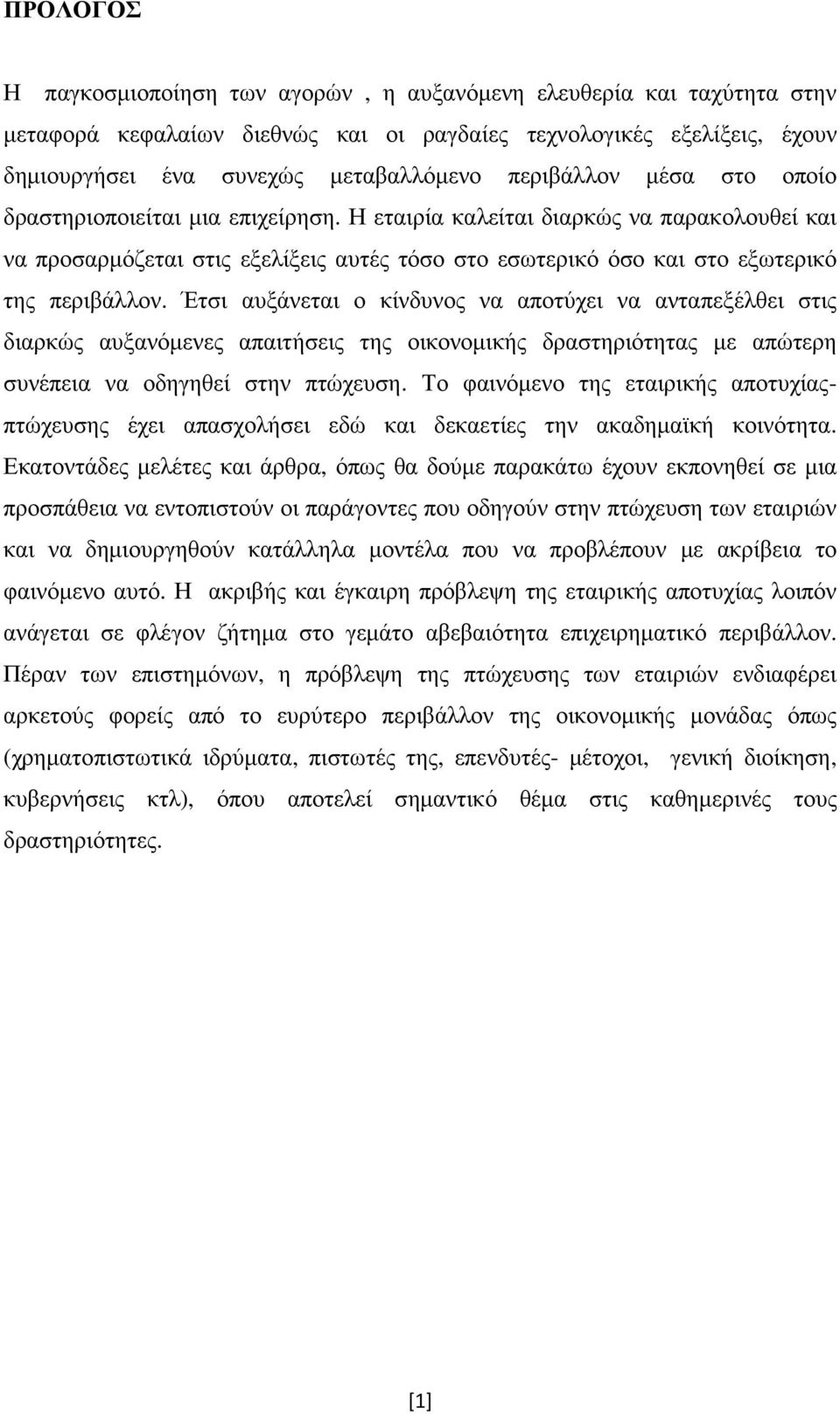 ΠΡΟΛΟΓΟΣ

Η παγκοσμιοποίηση των αγορών , η αυξανόμενη ελευθερία και ταχύτητα στην μεταφορά κεφαλαίων διεθνώς και οι ραγδαίες τεχνολογικές εξελίξεις, έχουν δημιουργήσει ένα συνεχώς μεταβαλλόμενο περιβάλλον μέσα στο οποίο δραστηριοποιείται μια επιχείρηση. Η εταιρία καλείται διαρκώς να παρακολουθεί και να προσαρμόζεται στις εξελίξεις αυτές τόσο στο εσωτερικό όσο και στο εξωτερικό της περιβάλλον. Έτσι αυξάνεται ο κίνδυνος να αποτύχει να ανταπεξέλθει στις διαρκώς αυξανόμενες απαιτήσεις της οικονομικής δραστηριότητας με απώτερη συνέπεια να οδηγηθεί στην πτώχευση. Το φαινόμενο της εταιρικής αποτυχίας-πτώχευσης έχει απασχολήσει εδώ και δεκαετίες την ακαδημαϊκή κοινότητα. Εκατοντάδες μελέτες και άρθρα, όπως θα δούμε παρακάτω έχουν εκπονηθεί σε μια προσπάθεια να εντοπιστούν οι παράγοντες που οδηγούν στην πτώχευση των εταιριών και να δημιουργηθούν κατάλληλα μοντέλα που να προβλέπουν με ακρίβεια το φαινόμενο αυτό. Η ακριβής και έγκαιρη πρόβλεψη της εταιρικής αποτυχίας λοιπόν ανάγεται σε φλέγον ζήτημα στο γεμάτο αβεβαιότητα επιχειρηματικό περιβάλλον. Πέραν των επιστημόνων, η πρόβλεψη της πτώχευσης των εταιριών ενδιαφέρει αρκετούς φορείς από το ευρύτερο περιβάλλον της οικονομικής μονάδας όπως (χρηματοπιστωτικά ιδρύματα, πιστωτές της, επενδυτές- μέτοχοι, γενική διοίκηση, κυβερνήσεις κτλ), όπου αποτελεί σημαντικό θέμα στις καθημερινές τους δραστηριότητες.

[1]